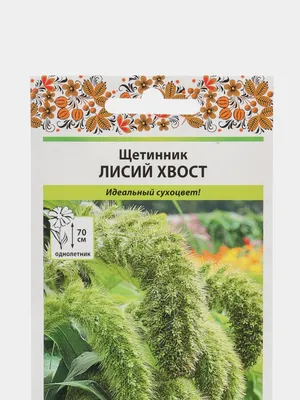 Щетинник
ЛИСИЙ ХВОСТ

Идеальный сухоцвет!

70 см

однолетник